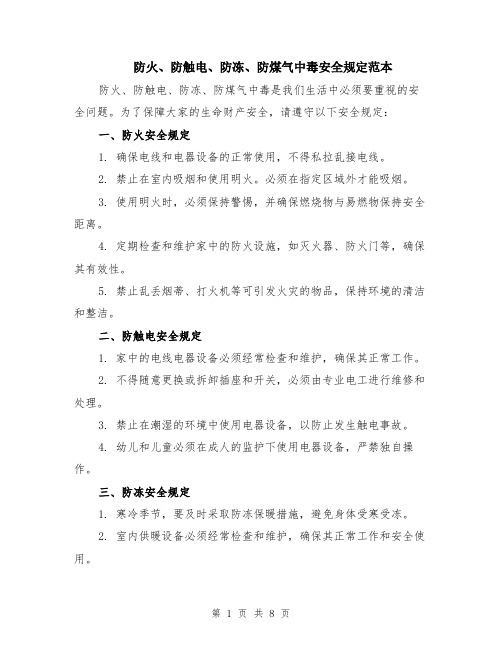 防火、防触电、防冻、防煤气中毒安全规定范本

防火、防触电、防冻、防煤气中毒是我们生活中必须要重视的安全问题。为了保障大家的生命财产安全，请遵守以下安全规定：

一、防火安全规定

1. 确保电线和电器设备的正常使用，不得私拉乱接电线。

2. 禁止在室内吸烟和使用明火。必须在指定区域外才能吸烟。

3. 使用明火时，必须保持警惕，并确保燃烧物与易燃物保持安全距离。

4. 定期检查和维护家中的防火设施，如灭火器、防火门等，确保其有效性。

5. 禁止乱丢烟蒂、打火机等可引发火灾的物品，保持环境的清洁和整洁。

二、防触电安全规定

1. 家中的电线电器设备必须经常检查和维护，确保其正常工作。

2. 不得随意更换或拆卸插座和开关，必须由专业电工进行维修和处理。

3. 禁止在潮湿的环境中使用电器设备，以防止发生触电事故。

4. 幼儿和儿童必须在成人的监护下使用电器设备，严禁独自操作。

三、防冻安全规定

1. 寒冷季节，要及时采取防冻保暖措施，避免身体受寒受冻。

2. 室内供暖设备必须经常检查和维护，确保其正常工作和安全使用。

第 1 页 共 8 页